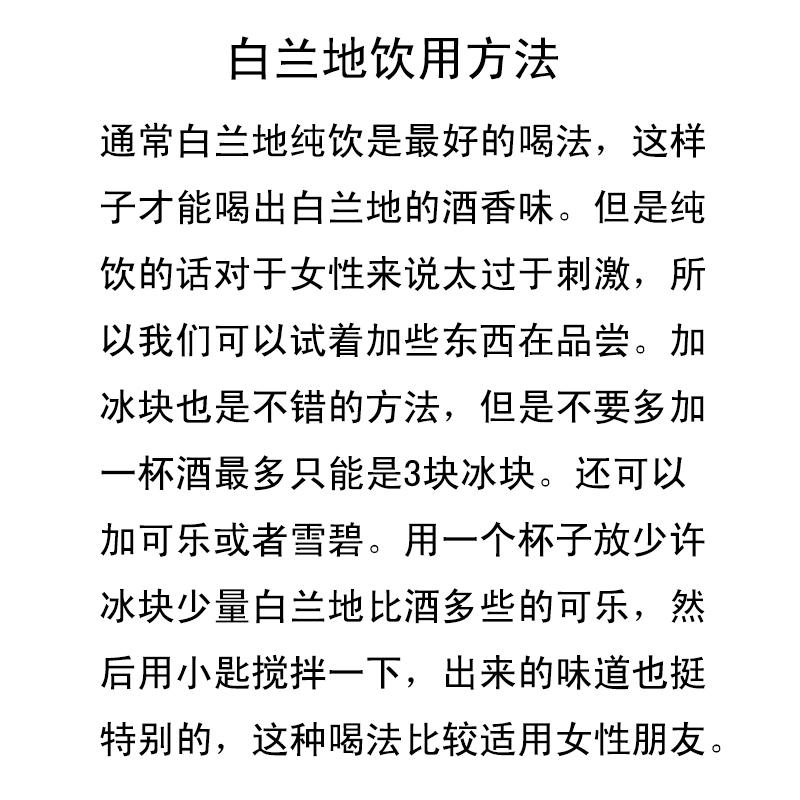 白兰地饮用方法

通常白兰地纯饮是最好的喝法，这样子才能喝出白兰地的酒香味。但是纯饮的话对于女性来说太过于刺激，所以我们可以试着加些东西在品尝。加冰块也是不错的方法，但是不要多加一杯酒最多只能是3块冰块。还可以加可乐或者雪碧。用一个杯子放少许冰块少量白兰地比酒多些的可乐，然后用小匙搅拌一下，出来的味道也挺特别的，这种喝法比较适用女性朋友。